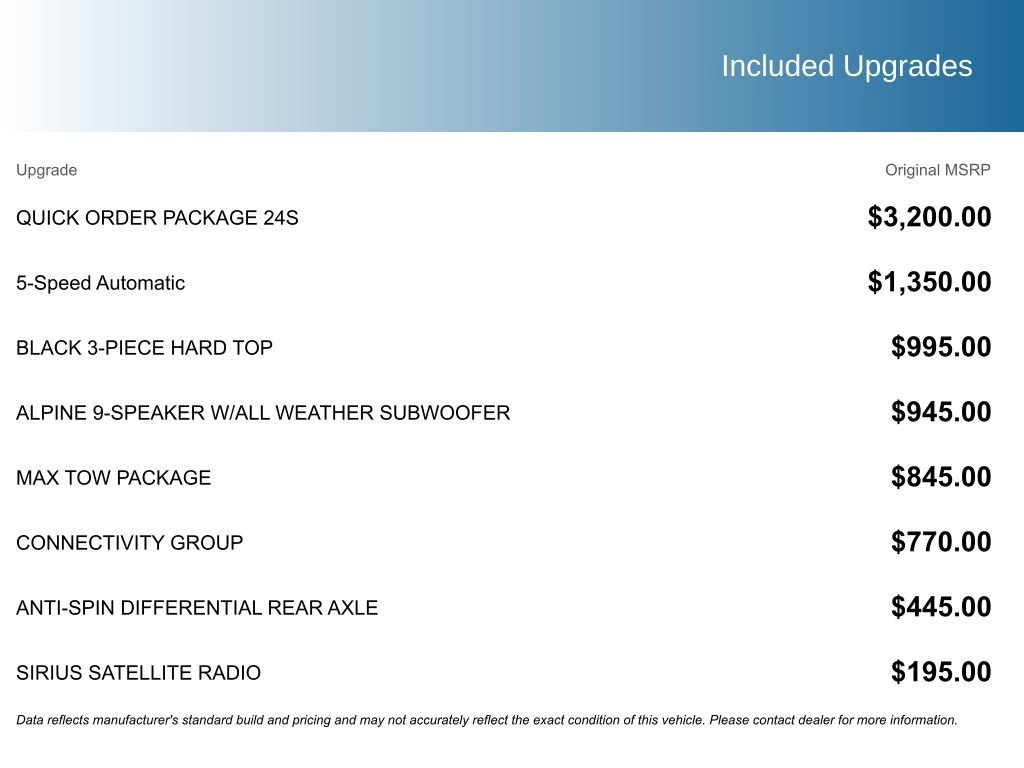 Included Upgrades

| Upgrade | Original MSRP |
|---|---|
| QUICK ORDER PACKAGE 24S | \$3,200.00 |
| 5-Speed Automatic | \$1,350.00 |
| BLACK 3-PIECE HARD TOP | \$995.00 |
| ALPINE 9-SPEAKER W/ALL WEATHER SUBWOOFER | \$945.00 |
| MAX TOW PACKAGE | \$845.00 |
| CONNECTIVITY GROUP | \$770.00 |
| ANTI-SPIN DIFFERENTIAL REAR AXLE | \$445.00 |
| SIRIUS SATELLITE RADIO | \$195.00 |

Data reflects manufacturer's standard build and pricing and may not accurately reflect the exact condition of this vehicle. Please contact dealer for more information.